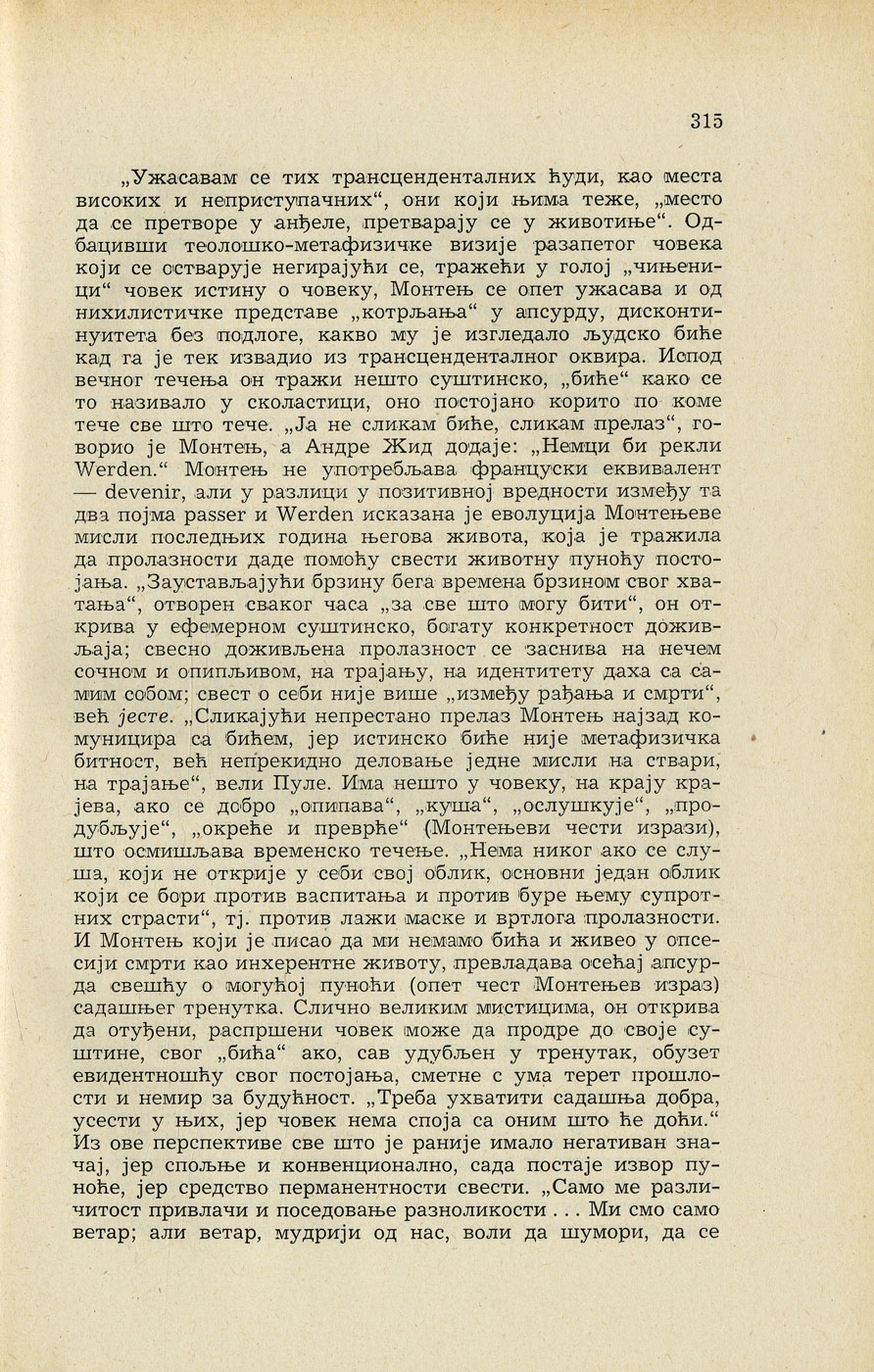 315

„Ужасавам се тих трансценденталних ћуди, као места високих и неприступачних“, они који њима теже, „место да се претворе у анђеле, претварају се у животиње“. Одбацивши теолошко-метафизичке визије разапетог човека који се остварује негирајући се, тражећи у голој „чињеници“ човек истину о човеку, Монтењ се опет ужасава и од нихилистичке представе „котрљања“ у апсурду, дисконтинуитета без подлоге, какво му је изгледало људско биће кад га је тек извадио из трансценденталног оквира. Испод вечног течења он тражи нешто суштинско, „биће“ како се то називало у сколастици, оно постојано корито по коме тече све што тече. „Ја не сликам биће, сликам прелаз“, говорио је Монтењ, а Андре Жид додаје: „Немци би рекли Werden.“ Монтењ не употребљава француски еквивалент — devenir, али у разлици у позитивној вредности између та два појма passer и Werden исказана је еволуција Монтењеве мисли последњих година његова живота, која је тражила да пролазности даде помоћу свести животну пуноћу постојања. „Заустављајући брзину бега времена брзином свог хватања“, отворен сваког часа „за све што могу бити“, он открива у ефемерном суштинско, богату конкретност доживљаја; свесно доживљена пролазност се заснива на нечем сочном и опипљивом, на трајању, на идентитету даха са самим собом; свест о себи није више „између рађања и смрти“, већ јесте. „Сликајући непрестано прелаз Монтењ најзад комуницира са бићем, јер истинско биће није метафизичка битност, већ непрекидно деловање једне мисли на ствари, на трајање“, вели Пуле. Има нешто у човеку, на крају крајева, ако се добро „опипава“, „куша“, „ослушкује“, „продубљује“, „окреће и преврће“ (Монтењеви чести изрази), што осмишљава временско течење. „Нема никог ако се слуша, који не открије у себи свој облик, основни један облик који се бори против васпитања и против буре њему супротних страсти“, тј. против лажи маске и вртлога пролазности. И Монтењ који је писао да ми немамо бића и живео у опсесији смрти као инхерентне животу, превладава осећај апсурда свешћу о могућој пуноћи (опет чест Монтењев израз) садашњег тренутка. Слично великим мистицима, он открива да отуђени, распршени човек може да продре до своје суштине, свог „бића“ ако, сав удубљен у тренутак, обузет евидентношћу свог постојања, сметне с ума терет прошлости и немир за будућност. „Треба ухватити садашња добра, усести у њих, јер човек нема споја са оним што ће доћи.“ Из ове перспективе све што је раније имало негативан значај, јер спољње и конвенционално, сада постаје извор пуноће, јер средство перманентности свести. „Само ме различитост привлачи и поседовање разноликости . . . Ми смо само ветар; али ветар, мудрији од нас, воли да шумори, да се